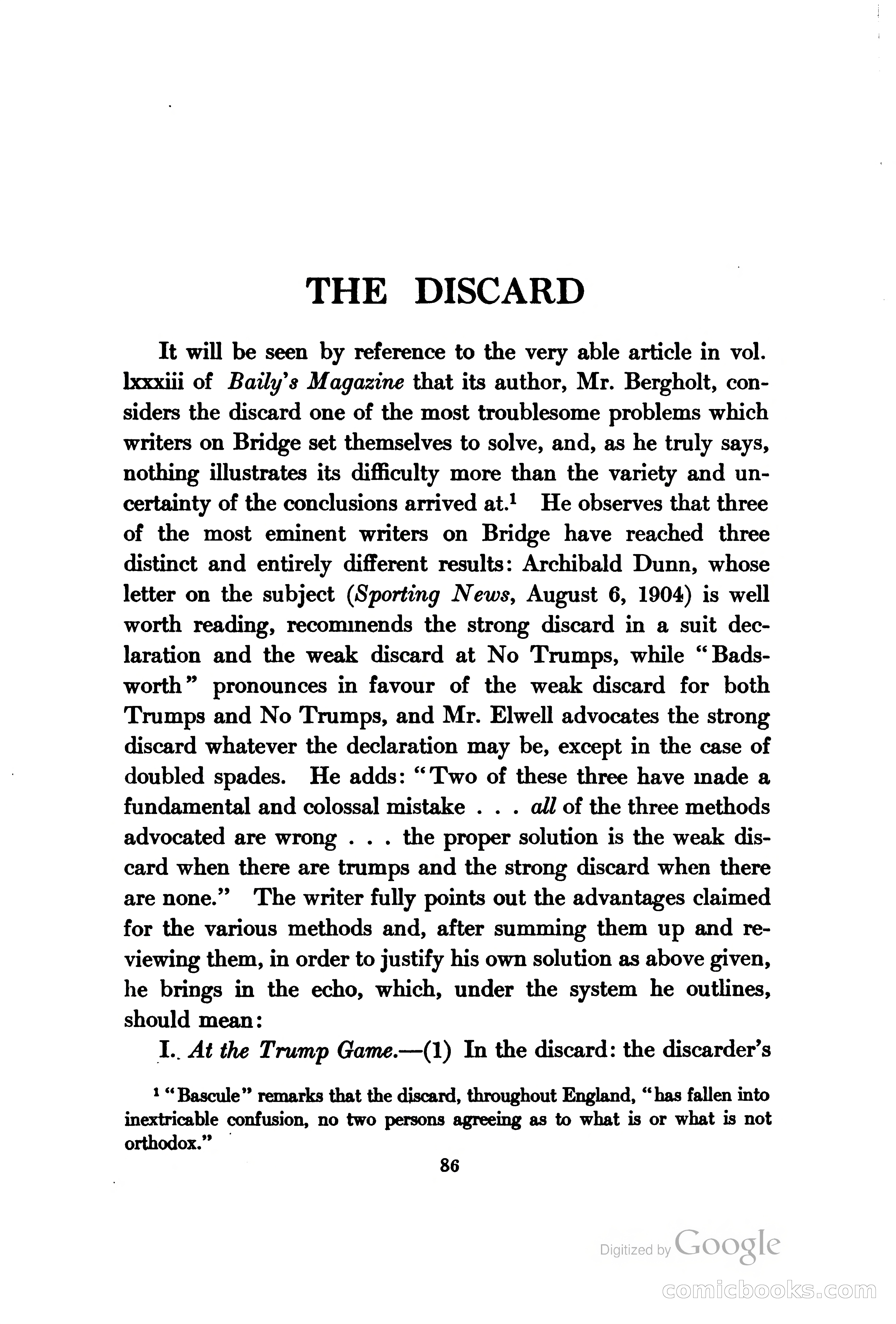 THE DISCARD

It will be seen by reference to the very able article in vol. lxxxiii of Baily's Magazine that its author, Mr. Bergholt, considers the discard one of the most troublesome problems which writers on Bridge set themselves to solve, and, as he truly says, nothing illustrates its difficulty more than the variety and uncertainty of the conclusions arrived at.$^1$ He observes that three of the most eminent writers on Bridge have reached three distinct and entirely different results: Archibald Dunn, whose letter on the subject (Sporting News, August 6, 1904) is well worth reading, recommends the strong discard in a suit declaration and the weak discard at No Trumps, while "Badsworth" pronounces in favour of the weak discard for both Trumps and No Trumps, and Mr. Elwell advocates the strong discard whatever the declaration may be, except in the case of doubled spades. He adds: "Two of these three have made a fundamental and colossal mistake . . . all of the three methods advocated are wrong . . . the proper solution is the weak discard when there are trumps and the strong discard when there are none." The writer fully points out the advantages claimed for the various methods and, after summing them up and reviewing them, in order to justify his own solution as above given, he brings in the echo, which, under the system he outlines, should mean:

I. At the Trump Game.—(1) In the discard: the discarder's

$^1$ "Bascule" remarks that the discard, throughout England, "has fallen into inextricable confusion, no two persons agreeing as to what is or what is not orthodox."

86

Digitized by Google

comicbooks.com